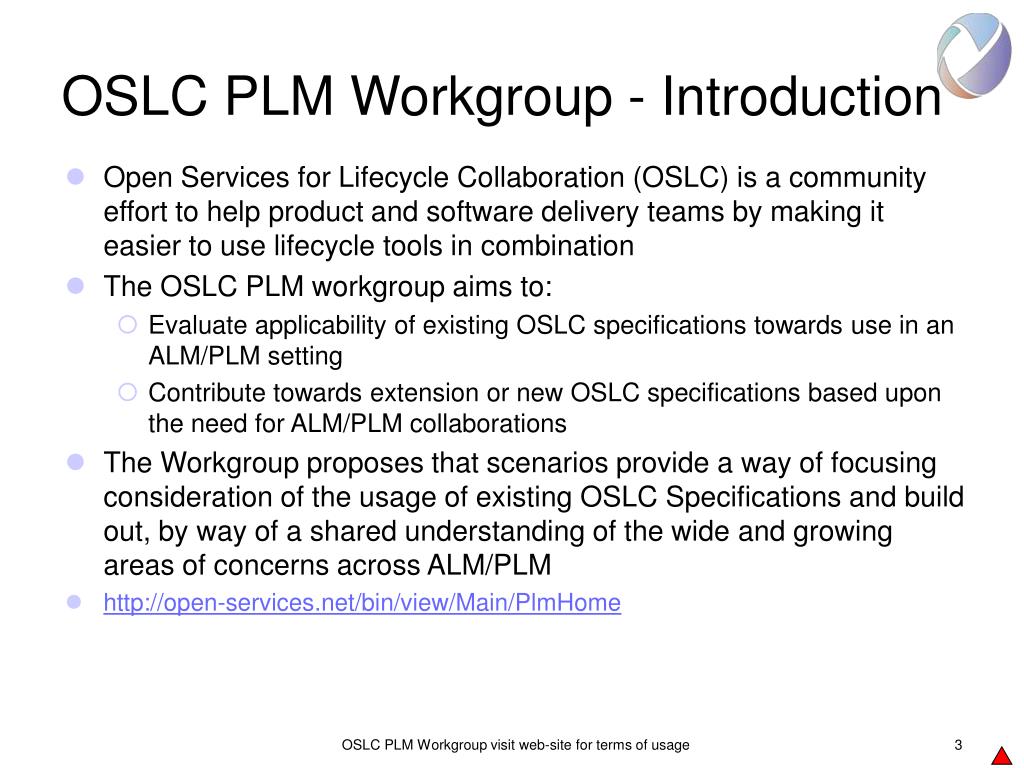 OSLC PLM Workgroup - Introduction

Open Services for Lifecycle Collaboration (OSLC) is a community effort to help product and software delivery teams by making it easier to use lifecycle tools in combination

The OSLC PLM workgroup aims to:

Evaluate applicability of existing OSLC specifications towards use in an ALM/PLM setting

Contribute towards extension or new OSLC specifications based upon the need for ALM/PLM collaborations

The Workgroup proposes that scenarios provide a way of focusing consideration of the usage of existing OSLC Specifications and build out, by way of a shared understanding of the wide and growing areas of concerns across ALM/PLM

http://open-services.net/bin/view/Main/PlmHome

OSLC PLM Workgroup visit web-site for terms of usage

3